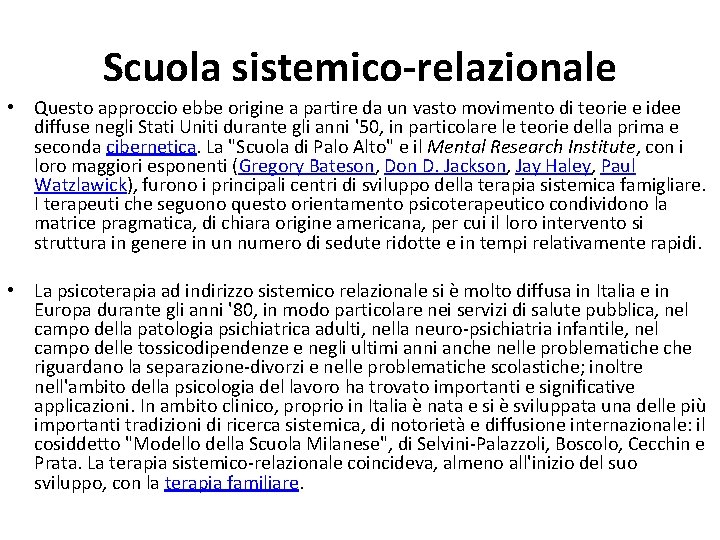 Scuola sistemico-relazionale

• Questo approccio ebbe origine a partire da un vasto movimento di teorie e idee diffuse negli Stati Uniti durante gli anni '50, in particolare le teorie della prima e seconda cibernetica. La "Scuola di Palo Alto" e il Mental Research Institute, con i loro maggiori esponenti (Gregory Bateson, Don D. Jackson, Jay Haley, Paul Watzlawick), furono i principali centri di sviluppo della terapia sistemica famigliare. I terapeuti che seguono questo orientamento psicoterapeutico condividono la matrice pragmatica, di chiara origine americana, per cui il loro intervento si struttura in genere in un numero di sedute ridotte e in tempi relativamente rapidi.

• La psicoterapia ad indirizzo sistemico relazionale si è molto diffusa in Italia e in Europa durante gli anni '80, in modo particolare nei servizi di salute pubblica, nel campo della patologia psichiatrica adulti, nella neuro-psichiatria infantile, nel campo delle tossicodipendenze e negli ultimi anni anche nelle problematiche che riguardano la separazione-divorzi e nelle problematiche scolastiche; inoltre nell'ambito della psicologia del lavoro ha trovato importanti e significative applicazioni. In ambito clinico, proprio in Italia è nata e si è sviluppata una delle più importanti tradizioni di ricerca sistemica, di notorietà e diffusione internazionale: il cosiddetto "Modello della Scuola Milanese", di Selvini-Palazzoli, Boscolo, Cecchin e Prata. La terapia sistemico-relazionale coincideva, almeno all'inizio del suo sviluppo, con la terapia familiare.